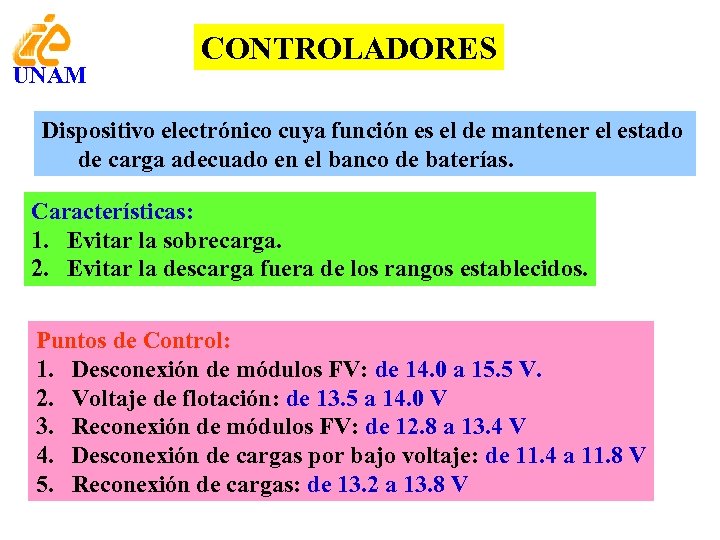 UNAM

CONTROLADORES

Dispositivo electrónico cuya función es el de mantener el estado de carga adecuado en el banco de baterías.

Características:
1. Evitar la sobrecarga.
2. Evitar la descarga fuera de los rangos establecidos.

Puntos de Control:
1. Desconexión de módulos FV: de 14.0 a 15.5 V.
2. Voltaje de flotación: de 13.5 a 14.0 V
3. Reconexión de módulos FV: de 12.8 a 13.4 V
4. Desconexión de cargas por bajo voltaje: de 11.4 a 11.8 V
5. Reconexión de cargas: de 13.2 a 13.8 V